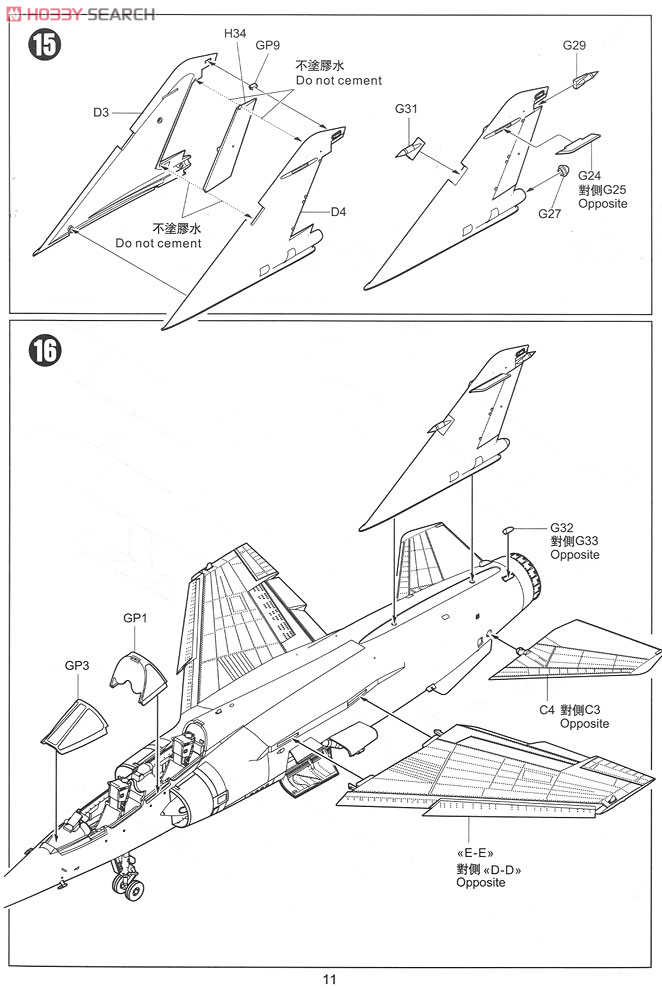 HOBBY SEARCH

15

H34
GP9
不塗膠水
Do not cement
D3
不塗膠水
Do not cement
D4

G29
G31
G24
對側G25
Opposite
G27

16

G32
對側G33
Opposite
GP1
GP3
C4 對側C3
Opposite
«E-E»
對側 «D-D»
Opposite

11